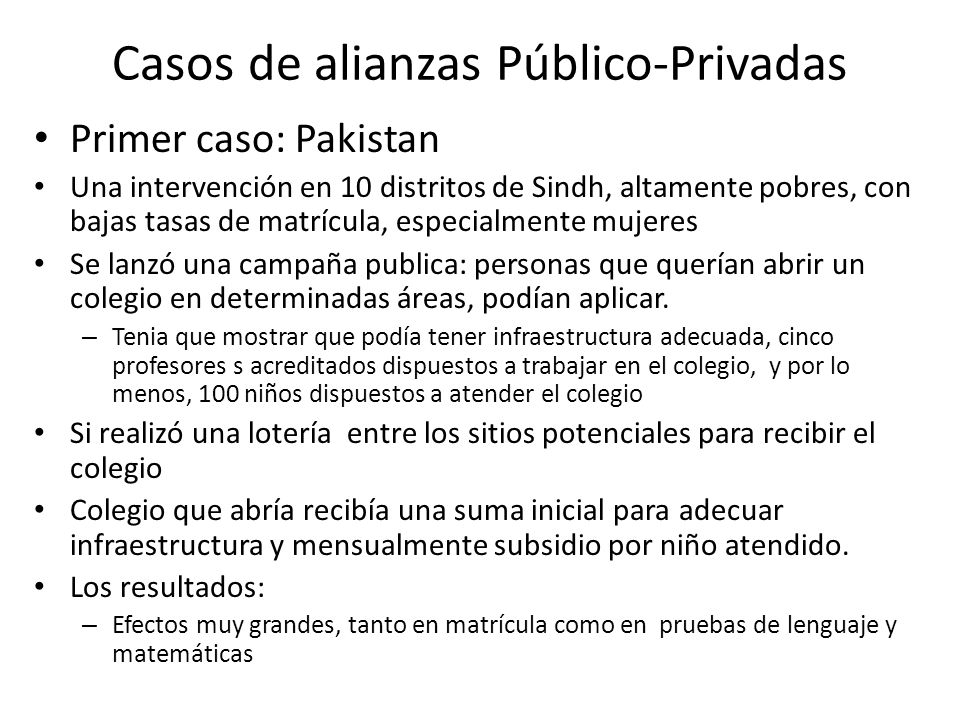 Casos de alianzas Público-Privadas

• Primer caso: Pakistan
• Una intervención en 10 distritos de Sindh, altamente pobres, con bajas tasas de matrícula, especialmente mujeres
• Se lanzó una campaña publica: personas que querían abrir un colegio en determinadas áreas, podían aplicar.
– Tenia que mostrar que podía tener infraestructura adecuada, cinco profesores s acreditados dispuestos a trabajar en el colegio, y por lo menos, 100 niños dispuestos a atender el colegio
• Si realizó una lotería entre los sitios potenciales para recibir el colegio
• Colegio que abría recibía una suma inicial para adecuar infraestructura y mensualmente subsidio por niño atendido.
• Los resultados:
– Efectos muy grandes, tanto en matrícula como en pruebas de lenguaje y matemáticas